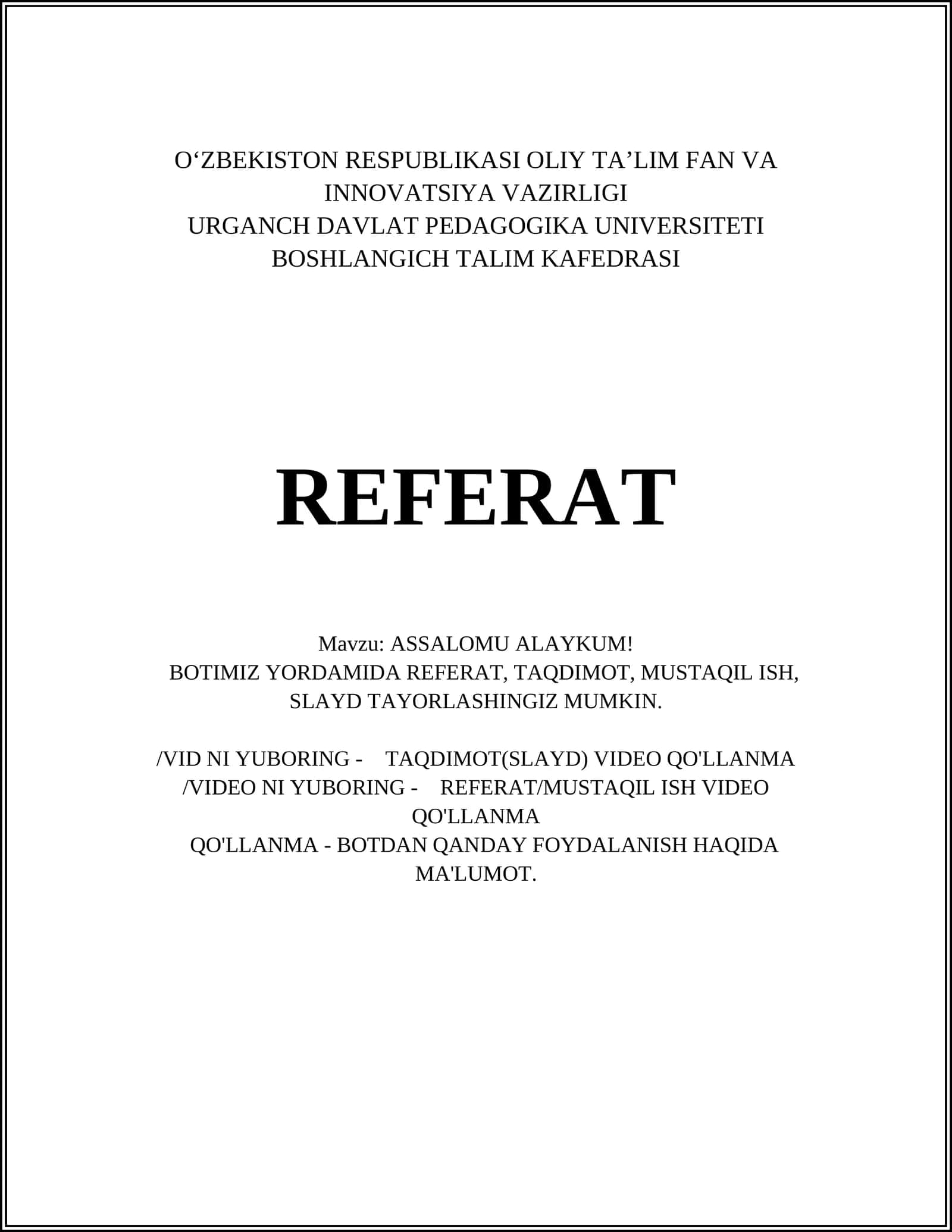 O‘ZBEKISTON RESPUBLIKASI OLIY TA’LIM FAN VA INNOVATSIYA VAZIRLIGI
URGANCH DAVLAT PEDAGOGIKA UNIVERSITETI
BOSHLANGICH TALIM KAFEDRASI

REFERAT

Mavzu: ASSALOMU ALAYKUM!
BOTIMIZ YORDAMIDA REFERAT, TAQDIMOT, MUSTAQIL ISH, SLAYD TAYORLASHINGIZ MUMKIN.

/VID NI YUBORING - TAQDIMOT(SLAYD) VIDEO QO'LLANMA
/VIDEO NI YUBORING - REFERAT/MUSTAQIL ISH VIDEO QO'LLANMA
QO'LLANMA - BOTDAN QANDAY FOYDALANISH HAQIDA MA'LUMOT.